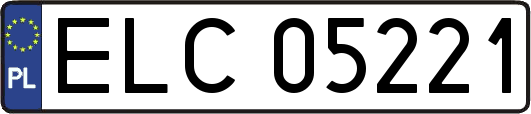 PL
ELC 05221